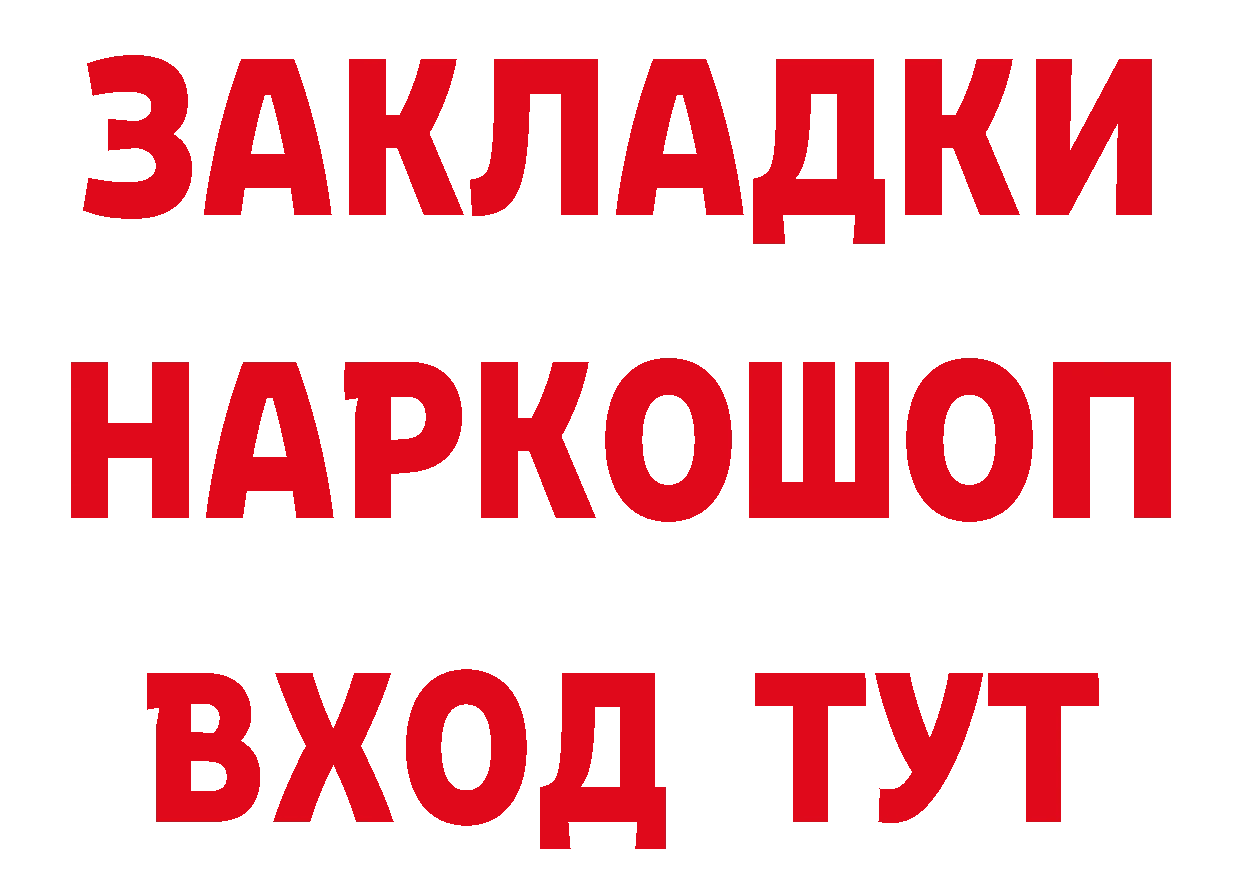 ЗАКЛАДКИ НАРКОШОП ВХОД ТУТ